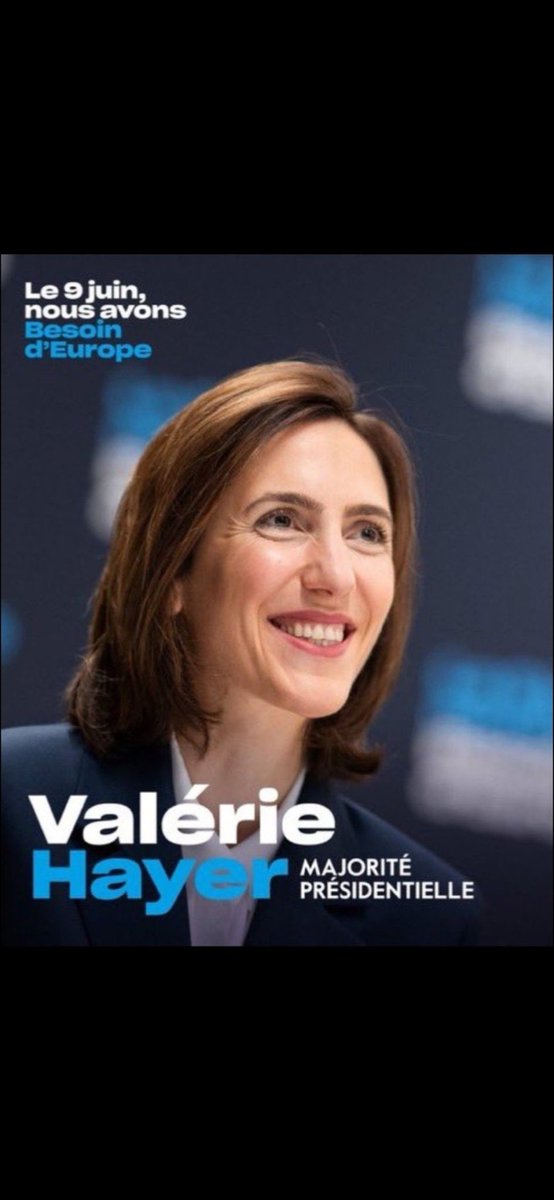 Le 9 juin, nous avons Besoin d'Europe

Valérie Hayer MAJORITÉ PRÉSIDENTIELLE